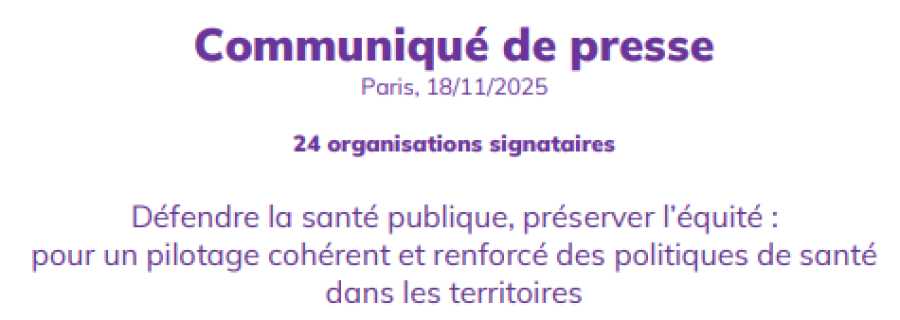 Communiqué de presse
Paris, 18/11/2025

24 organisations signataires

Défendre la santé publique, préserver l'équité :
pour un pilotage cohérent et renforcé des politiques de santé dans les territoires